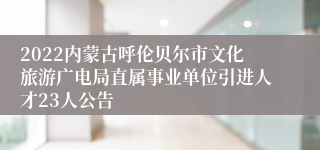 2022内蒙古呼伦贝尔市文化旅游广电局直属事业单位引进人才23人公告